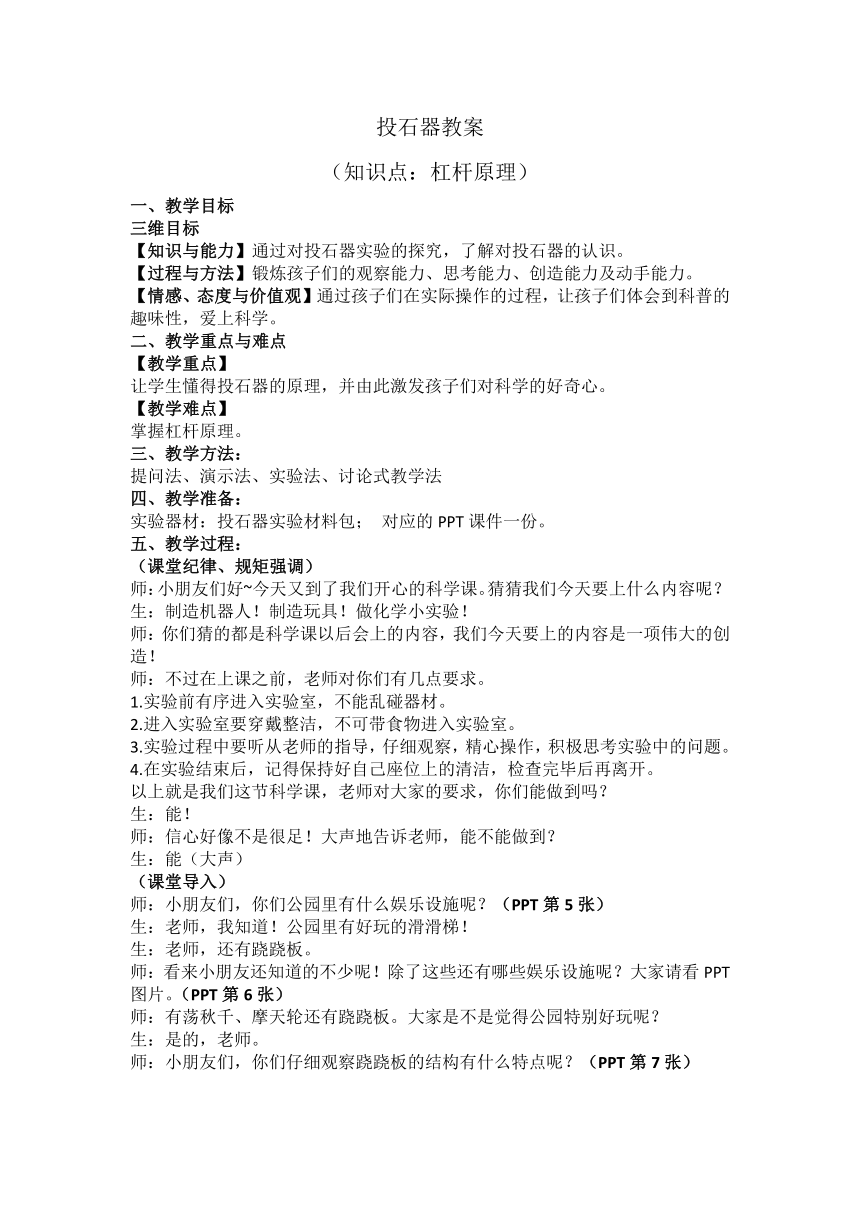 投石器教案

（知识点：杠杆原理）

一、教学目标
三维目标
【知识与能力】通过对投石器实验的探究，了解对投石器的认识。
【过程与方法】锻炼孩子们的观察能力、思考能力、创造能力及动手能力。
【情感、态度与价值观】通过孩子们在实际操作的过程，让孩子们体会到科普的趣味性，爱上科学。
二、教学重点与难点
【教学重点】
让学生懂得投石器的原理，并由此激发孩子们对科学的好奇心。
【教学难点】
掌握杠杆原理。
三、教学方法：
提问法、演示法、实验法、讨论式教学法
四、教学准备：
实验器材：投石器实验材料包； 对应的 PPT 课件一份。
五、教学过程：
（课堂纪律、规矩强调）
师：小朋友们好~今天又到了我们开心的科学课。猜猜我们今天要上什么内容呢？
生：制造机器人！制造玩具！做化学小实验！
师：你们猜的都是科学课以后会上的内容，我们今天要上的内容是一项伟大的创造！
师：不过在上课之前，老师对你们有几点要求。
1.实验前有序进入实验室，不能乱碰器材。
2.进入实验室要穿戴整洁，不可带食物进入实验室。
3.实验过程中要听从老师的指导，仔细观察，精心操作，积极思考实验中的问题。
4.在实验结束后，记得保持好自己座位上的清洁，检查完毕后再离开。
以上就是我们这节科学课，老师对大家的要求，你们能做到吗？
生：能！
师：信心好像不是很足！大声地告诉老师，能不能做到？
生：能（大声）
（课堂导入）
师：小朋友们，你们公园里有什么娱乐设施呢？（PPT 第 5 张）
生：老师，我知道！公园里有好玩的滑滑梯！
生：老师，还有跷跷板。
师：看来小朋友还知道的不少呢！除了这些还有哪些娱乐设施呢？大家请看 PPT 图片。（PPT 第 6 张）
师：有荡秋千、摩天轮还有跷跷板。大家是不是觉得公园特别好玩呢？
生：是的，老师。
师：小朋友们，你们仔细观察跷跷板的结构有什么特点呢？（PPT 第 7 张）